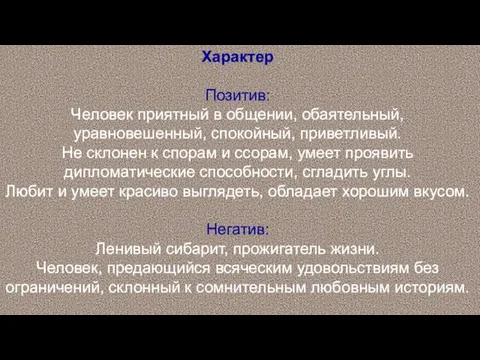 Характер

Позитив:
Человек приятный в общении, обаятельный, уравновешенный, спокойный, приветливый. Не склонен к спорам и ссорам, умеет проявить дипломатические способности, сгладить углы. Любит и умеет красиво выглядеть, обладает хорошим вкусом.

Негатив:
Ленивый сибарит, прожигатель жизни.
Человек, предающийся всяческим удовольствиям без ограничений, склонный к сомнительным любовным историям.